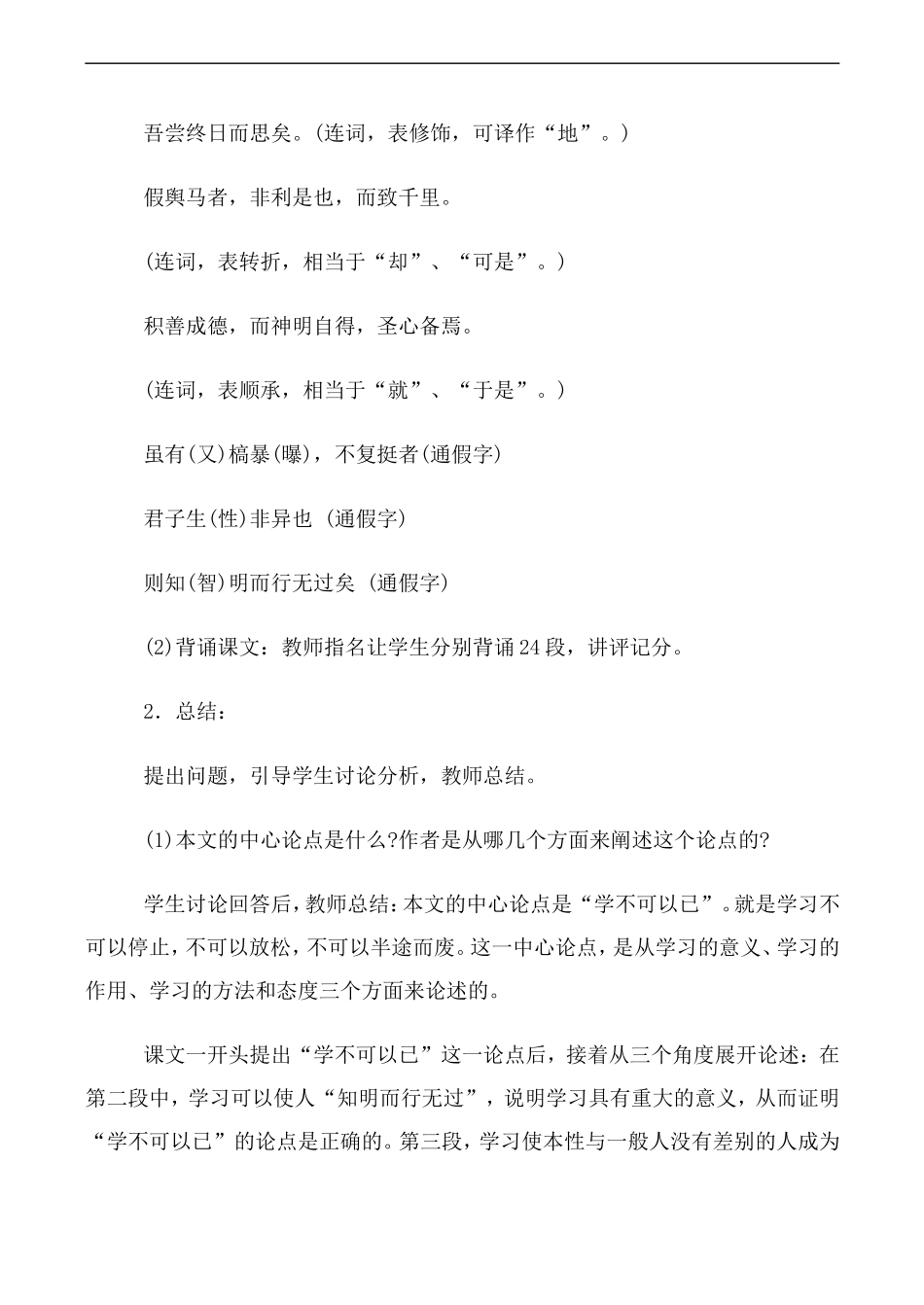 吾尝终日而思矣。(连词，表修饰，可译作“地”。)

假舆马者，非利是也，而致千里。

(连词，表转折，相当于“却”、“可是”。)

积善成德，而神明自得，圣心备焉。

(连词，表顺承，相当于“就”、“于是”。)

虽有(又)槁暴(曝)，不复挺者(通假字)

君子生(性)非异也 (通假字)

则知(智)明而行无过矣 (通假字)

(2)背诵课文：教师指名让学生分别背诵24段，讲评记分。

2．总结：

提出问题，引导学生讨论分析，教师总结。

(1)本文的中心论点是什么?作者是从哪几个方面来阐述这个论点的?

学生讨论回答后，教师总结：本文的中心论点是“学不可以已”。就是学习不可以停止，不可以放松，不可以半途而废。这一中心论点，是从学习的意义、学习的作用、学习的方法和态度三个方面来论述的。

课文一开头提出“学不可以已”这一论点后，接着从三个角度展开论述：在第二段中，学习可以使人“知明而行无过”，说明学习具有重大的意义，从而证明“学不可以已”的论点是正确的。第三段，学习使本性与一般人没有差别的人成为